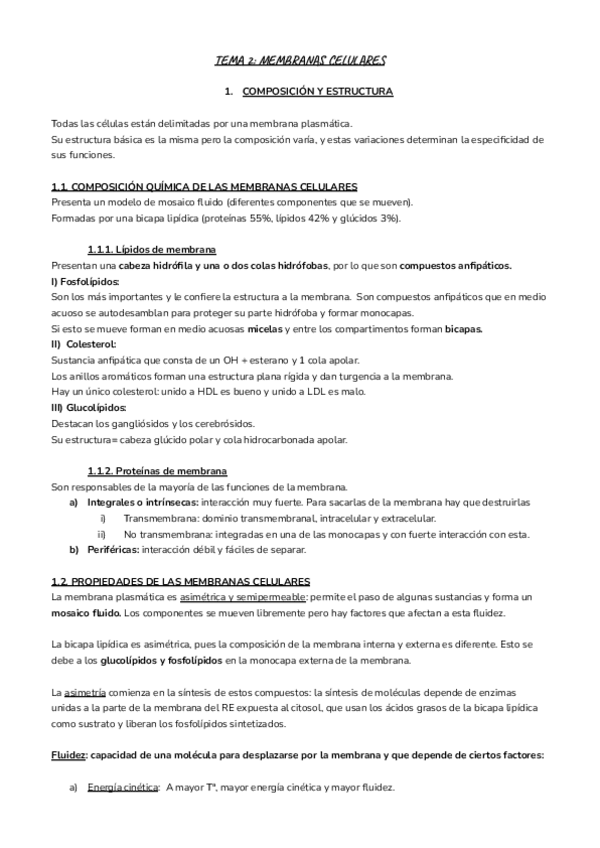 TEMA 2: MEMBRANAS CELULARES

1. COMPOSICIÓN Y ESTRUCTURA

Todas las células están delimitadas por una membrana plasmática.
Su estructura básica es la misma pero la composición varía, y estas variaciones determinan la especificidad de sus funciones.

1.1. COMPOSICIÓN QUÍMICA DE LAS MEMBRANAS CELULARES
Presenta un modelo de mosaico fluido (diferentes componentes que se mueven).
Formadas por una bicapa lipídica (proteínas 55%, lípidos 42% y glúcidos 3%).

1.1.1. Lípidos de membrana
Presentan una cabeza hidrófila y una o dos colas hidrófobas, por lo que son compuestos anfipáticos.
I) Fosfolípidos:
Son los más importantes y le confiere la estructura a la membrana. Son compuestos anfipáticos que en medio acuoso se autodesamblan para proteger su parte hidrófoba y formar monocapas.
Si esto se mueve forman en medio acuosas micelas y entre los compartimentos forman bicapas.
II) Colesterol:
Sustancia anfipática que consta de un OH + esterano y 1 cola apolar.
Los anillos aromáticos forman una estructura plana rígida y dan turgencia a la membrana.
Hay un único colesterol: unido a HDL es bueno y unido a LDL es malo.
III) Glucolípidos:
Destacan los gangliósidos y los cerebrósidos.
Su estructura= cabeza glúcido polar y cola hidrocarbonada apolar.

1.1.2. Proteínas de membrana
Son responsables de la mayoría de las funciones de la membrana.
a) Integrales o intrínsecas: interacción muy fuerte. Para sacarlas de la membrana hay que destruirlas
i) Transmembrana: dominio transmembranal, intracelular y extracelular.
ii) No transmembrana: integradas en una de las monocapas y con fuerte interacción con esta.
b) Periféricas: interacción débil y fáciles de separar.

1.2. PROPIEDADES DE LAS MEMBRANAS CELULARES
La membrana plasmática es asimétrica y semipermeable: permite el paso de algunas sustancias y forma un mosaico fluido. Los componentes se mueven libremente pero hay factores que afectan a esta fluidez.

La bicapa lipídica es asimétrica, pues la composición de la membrana interna y externa es diferente. Esto se debe a los glucolípidos y fosfolípidos en la monocapa externa de la membrana.

La asimetría comienza en la síntesis de estos compuestos: la síntesis de moléculas depende de enzimas unidas a la parte de la membrana del RE expuesta al citosol, que usan los ácidos grasos de la bicapa lipídica como sustrato y liberan los fosfolípidos sintetizados.

Fluidez: capacidad de una molécula para desplazarse por la membrana y que depende de ciertos factores:

a) Energía cinética: A mayor Tª, mayor energía cinética y mayor fluidez.